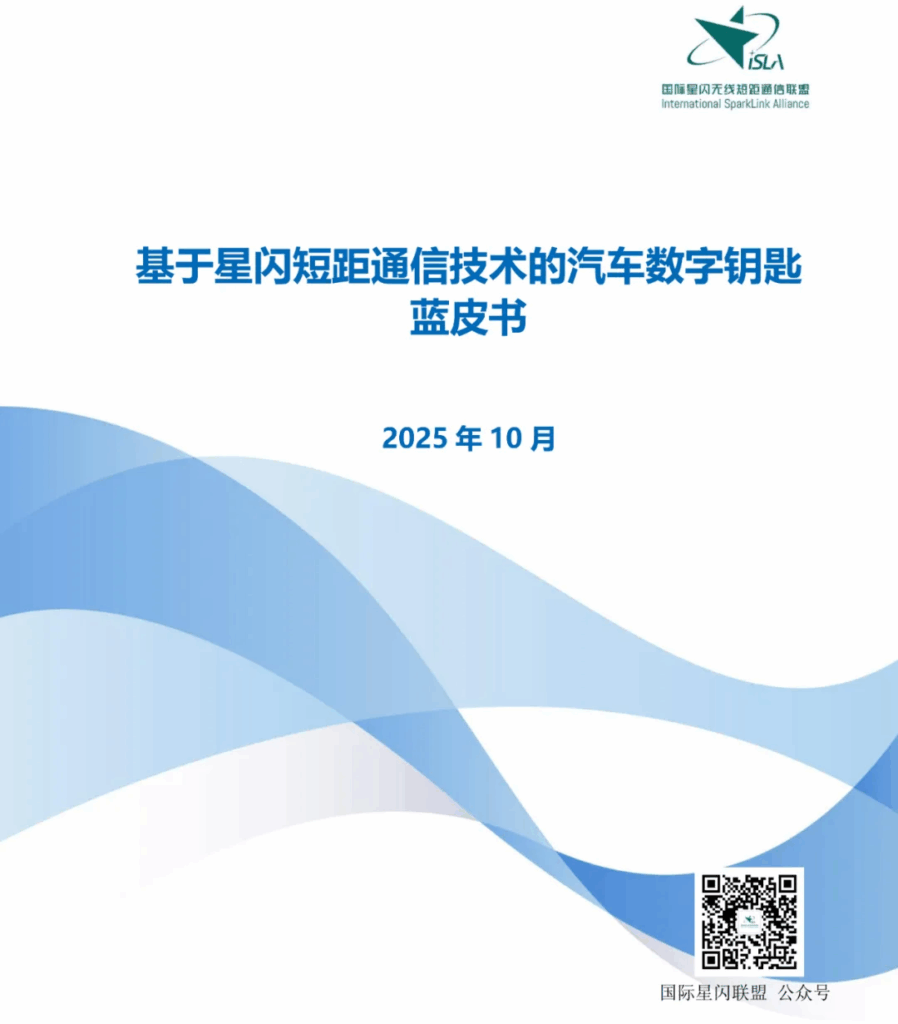 iSLA
国际星闪无线短距通信联盟
International SparkLink Alliance

基于星闪短距通信技术的汽车数字钥匙
蓝皮书

2025年10月

国际星闪联盟 公众号